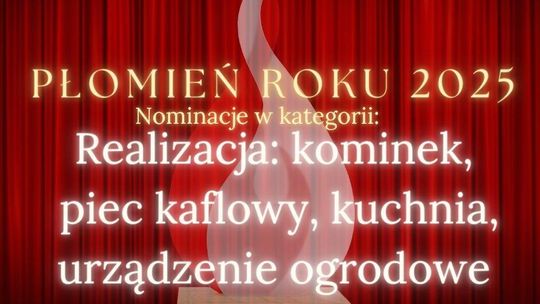 PŁOMIEŃ ROKU 2025
Nominacje w kategorii:
Realizacja: kominek, piec kaflowy, kuchnia, urządzenie ogrodowe